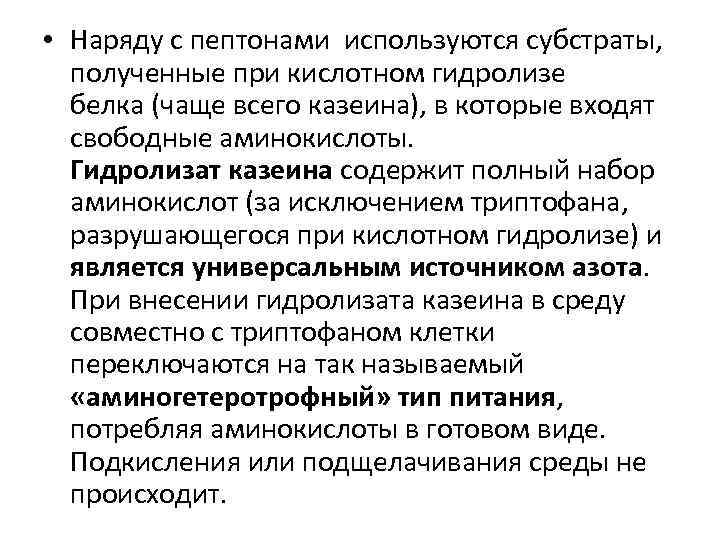 • Наряду с пептонами используются субстраты, полученные при кислотном гидролизе белка (чаще всего казеина), в которые входят свободные аминокислоты.
Гидролизат казеина содержит полный набор аминокислот (за исключением триптофана, разрушающегося при кислотном гидролизе) и является универсальным источником азота. При внесении гидролизата казеина в среду совместно с триптофаном клетки переключаются на так называемый «аминогетеротрофный» тип питания, потребляя аминокислоты в готовом виде. Подкисления или подщелачивания среды не происходит.